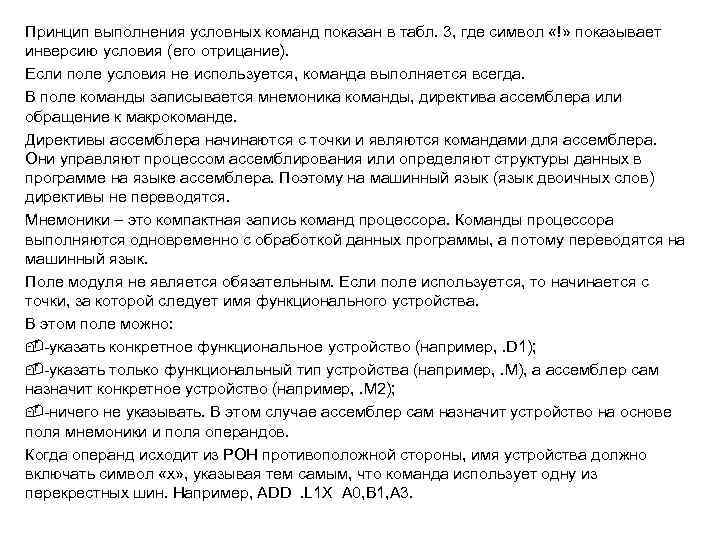 Принцип выполнения условных команд показан в табл. 3, где символ «!» показывает инверсию условия (его отрицание).

Если поле условия не используется, команда выполняется всегда.

В поле команды записывается мнемоника команды, директива ассемблера или обращение к макрокоманде.

Директивы ассемблера начинаются с точки и являются командами для ассемблера. Они управляют процессом ассемблирования или определяют структуры данных в программе на языке ассемблера. Поэтому на машинный язык (язык двоичных слов) директивы не переводятся.

Мнемоники – это компактная запись команд процессора. Команды процессора выполняются одновременно с обработкой данных программы, а потому переводятся на машинный язык.

Поле модуля не является обязательным. Если поле используется, то начинается с точки, за которой следует имя функционального устройства.

В этом поле можно:

-указать конкретное функциональное устройство (например, .D1);

-указать только функциональный тип устройства (например, .M), а ассемблер сам назначит конкретное устройство (например, .M2);

-ничего не указывать. В этом случае ассемблер сам назначит устройство на основе поля мнемоники и поля операндов.

Когда операнд исходит из РОН противоположной стороны, имя устройства должно включать символ «x», указывая тем самым, что команда использует одну из перекрестных шин. Например, ADD .L1X A0,B1,A3.